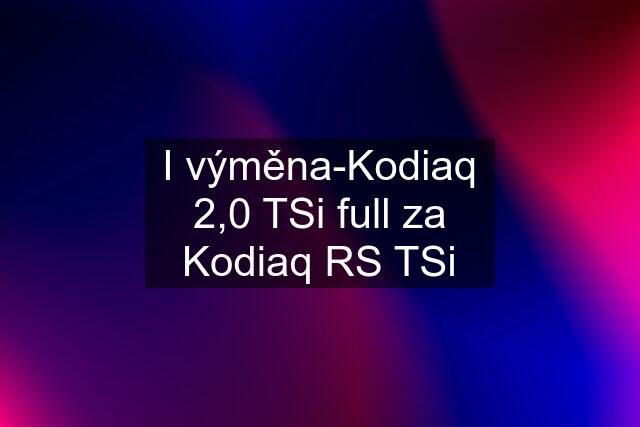 I výměna-Kodiaq 2,0 TSi full za Kodiaq RS TSi